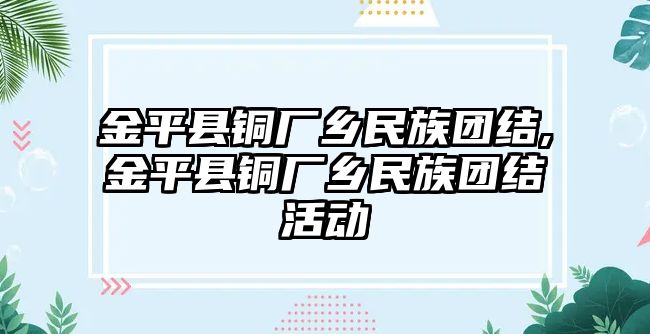 金平县铜厂乡民族团结,金平县铜厂乡民族团结活动